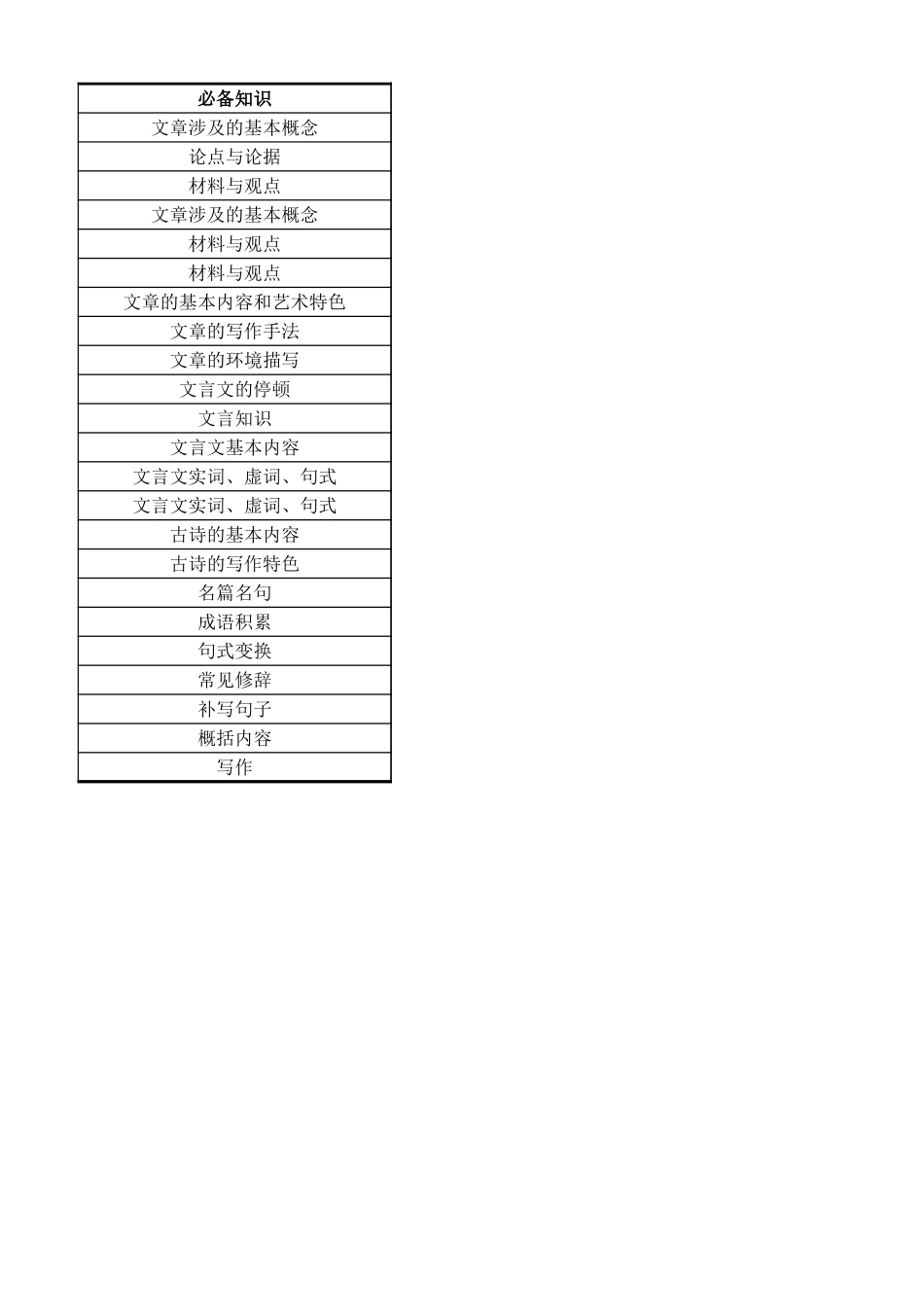 | 必备知识 |
|---|
| 文章涉及的基本概念 |
| 论点与论据 |
| 材料与观点 |
| 文章涉及的基本概念 |
| 材料与观点 |
| 材料与观点 |
| 文章的基本内容和艺术特色 |
| 文章的写作手法 |
| 文章的环境描写 |
| 文言文的停顿 |
| 文言知识 |
| 文言文基本内容 |
| 文言文实词、虚词、句式 |
| 文言文实词、虚词、句式 |
| 古诗的基本内容 |
| 古诗的写作特色 |
| 名篇名句 |
| 成语积累 |
| 句式变换 |
| 常见修辞 |
| 补写句子 |
| 概括内容 |
| 写作 |